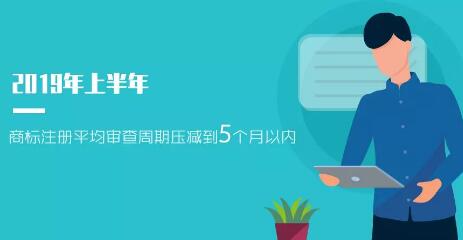 2019年上半年

商标注册平均审查周期压减到5个月以内